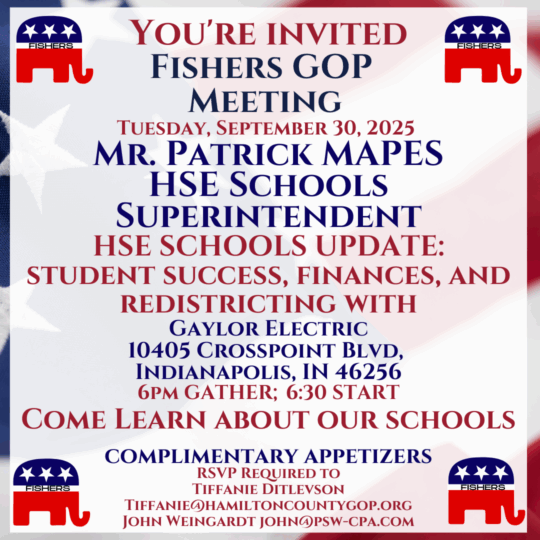 FISHERS

FISHERS

YOU'RE INVITED
FISHERS GOP
MEETING
TUESDAY, SEPTEMBER 30, 2025
MR. PATRICK MAPES
HSE SCHOOLS
SUPERINTENDENT
HSE SCHOOLS UPDATE:
STUDENT SUCCESS, FINANCES, AND
REDISTRICTING WITH
GAYLOR ELECTRIC
10405 CROSSPOINT BLVD,
INDIANAPOLIS, IN 46256
6PM GATHER; 6:30 START
COME LEARN ABOUT OUR SCHOOLS

COMPLIMENTARY APPETIZERS
RSVP REQUIRED TO
TIFFANIE DITLEVSON
TIFFANIE@HAMILTONCOUNTYGOP.ORG
JOHN WEINGARDT JOHN@PSW-CPA.COM

FISHERS

FISHERS